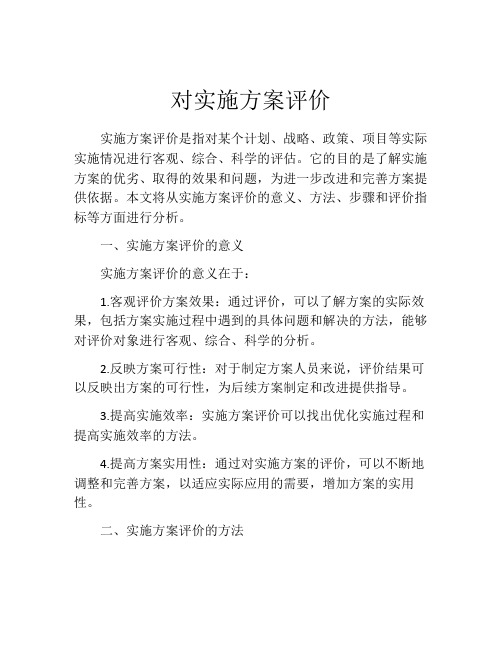 对实施方案评价

实施方案评价是指对某个计划、战略、政策、项目等实际实施情况进行客观、综合、科学的评估。它的目的是了解实施方案的优劣、取得的效果和问题，为进一步改进和完善方案提供依据。本文将从实施方案评价的意义、方法、步骤和评价指标等方面进行分析。

一、实施方案评价的意义

实施方案评价的意义在于：

1.客观评价方案效果：通过评价，可以了解方案的实际效果，包括方案实施过程中遇到的具体问题和解决的方法，能够对评价对象进行客观、综合、科学的分析。

2.反映方案可行性：对于制定方案人员来说，评价结果可以反映出方案的可行性，为后续方案制定和改进提供指导。

3.提高实施效率：实施方案评价可以找出优化实施过程和提高实施效率的方法。

4.提高方案实用性：通过对实施方案的评价，可以不断地调整和完善方案，以适应实际应用的需要，增加方案的实用性。

二、实施方案评价的方法